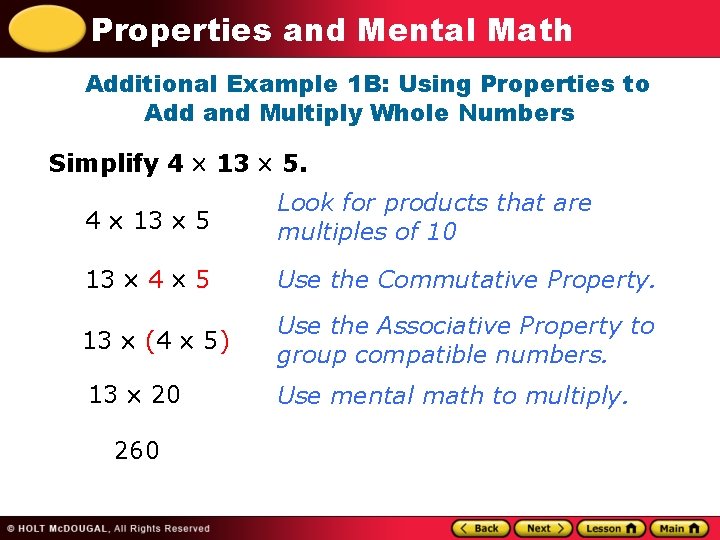 Properties and Mental Math

Additional Example 1B: Using Properties to Add and Multiply Whole Numbers

Simplify $4 \times 13 \times 5$.

$4 \times 13 \times 5$

Look for products that are multiples of 10

$13 \times 4 \times 5$

Use the Commutative Property.

$13 \times (4 \times 5)$

Use the Associative Property to group compatible numbers.

$13 \times 20$

Use mental math to multiply.

260

© HOLT McDOUGAL, All Rights Reserved

Back Next Lesson Main